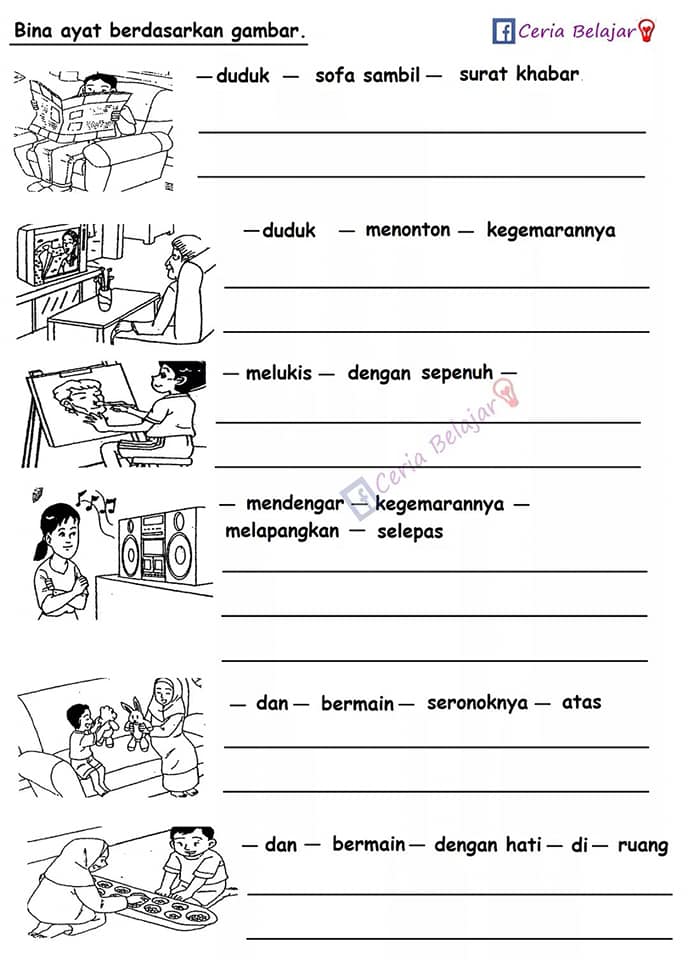 Bina ayat berdasarkan gambar.

Ceria Belajar

— duduk — sofa sambil — surat khabar

— duduk — menonton — kegemarannya

— melukis — dengan sepenuh —

Ceria Belajar

— mendengar — kegemarannya — melapangkan — selepas

— dan — bermain — seronoknya — atas

— dan — bermain — dengan hati — di — ruang